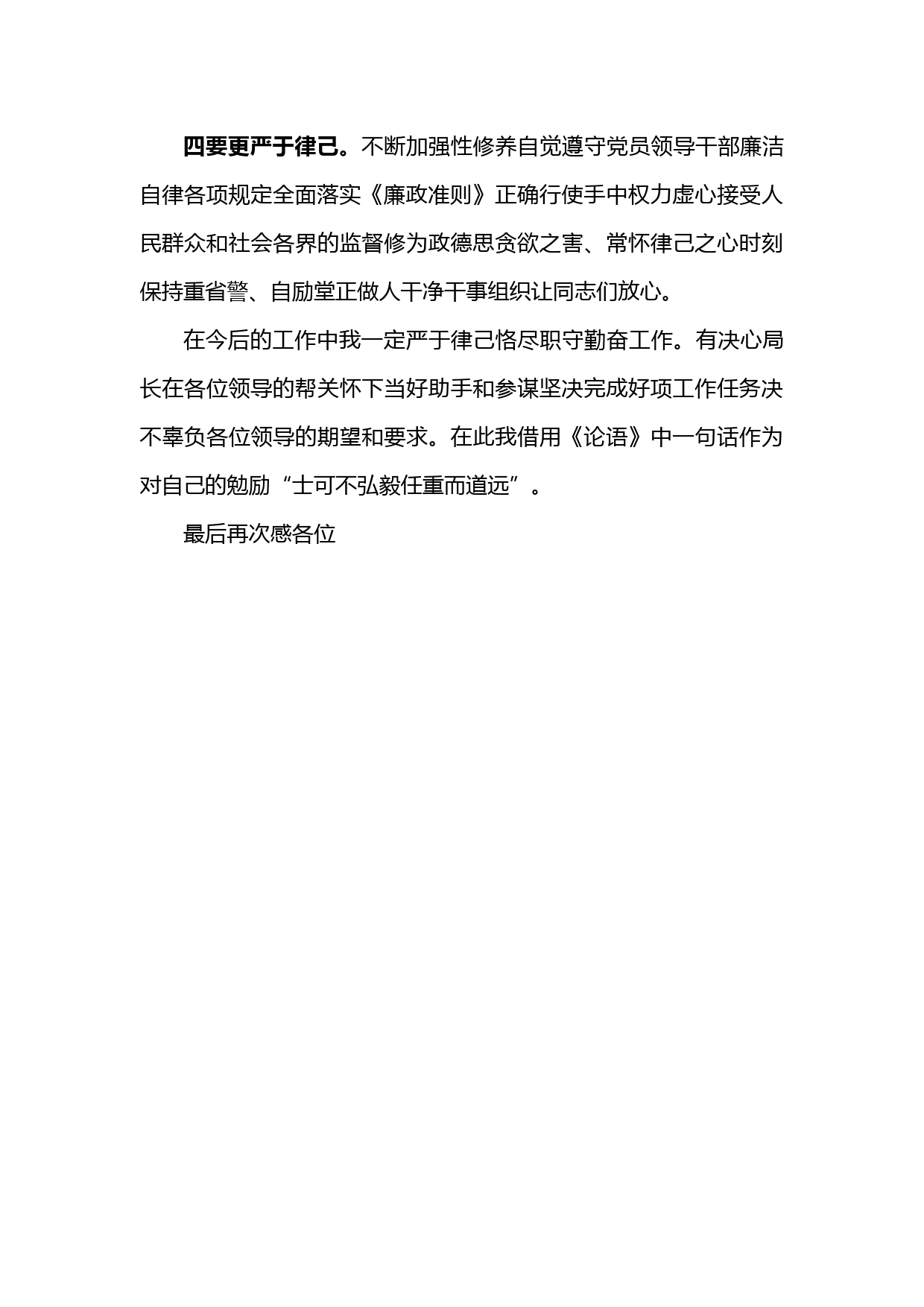 四要更严于律己。不断加强性修养自觉遵守党员领导干部廉洁自律各项规定全面落实《廉政准则》正确行使手中权力虚心接受人民群众和社会各界的监督修为政德思贪欲之害、常怀律己之心时刻保持重省警、自励堂正做人干净干事组织让同志们放心。

在今后的工作中我一定严于律己恪尽职守勤奋工作。有决心局长在各位领导的帮关怀下当好助手和参谋坚决完成好项工作任务决不辜负各位领导的期望和要求。在此我借用《论语》中一句话作为对自己的勉励“士可不弘毅任重而道远”。

最后再次感各位